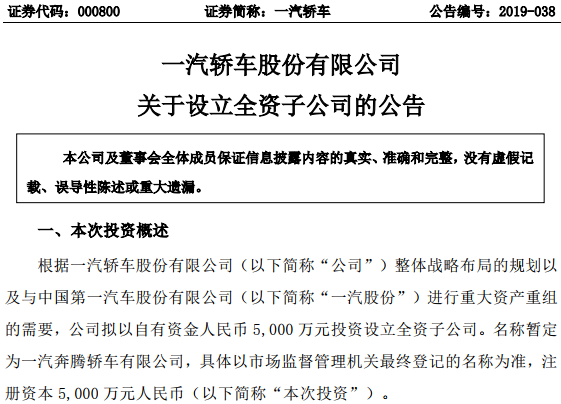 证券代码：000800　　证券简称：一汽轿车　　公告编号：2019-038

一汽轿车股份有限公司
关于设立全资子公司的公告

本公司及董事会全体成员保证信息披露内容的真实、准确和完整，没有虚假记载、误导性陈述或重大遗漏。

一、本次投资概述

根据一汽轿车股份有限公司（以下简称“公司”）整体战略布局的规划以及与中国第一汽车股份有限公司（以下简称“一汽股份”）进行重大资产重组的需要，公司拟以自有资金人民币 5,000 万元投资设立全资子公司。名称暂定为一汽奔腾轿车有限公司，具体以市场监督管理机关最终登记的名称为准，注册资本 5,000 万元人民币（以下简称“本次投资”）。